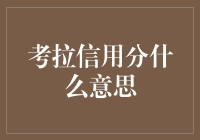 考拉信用分什么意思